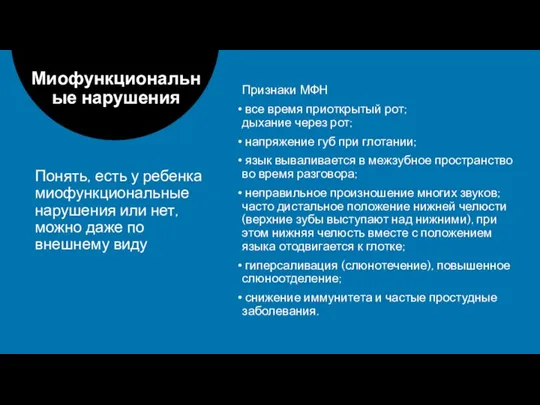 Миофункциональные нарушения

Понять, есть у ребенка миофункциональные нарушения или нет, можно даже по внешнему виду

Признаки МФН
• все время приоткрытый рот; дыхание через рот;
• напряжение губ при глотании;
• язык вываливается в межзубное пространство во время разговора;
• неправильное произношение многих звуков; часто дистальное положение нижней челюсти (верхние зубы выступают над нижними), при этом нижняя челюсть вместе с положением языка отодвигается к глотке;
• гиперсаливация (слюнотечение), повышенное слюноотделение;
• снижение иммунитета и частые простудные заболевания.